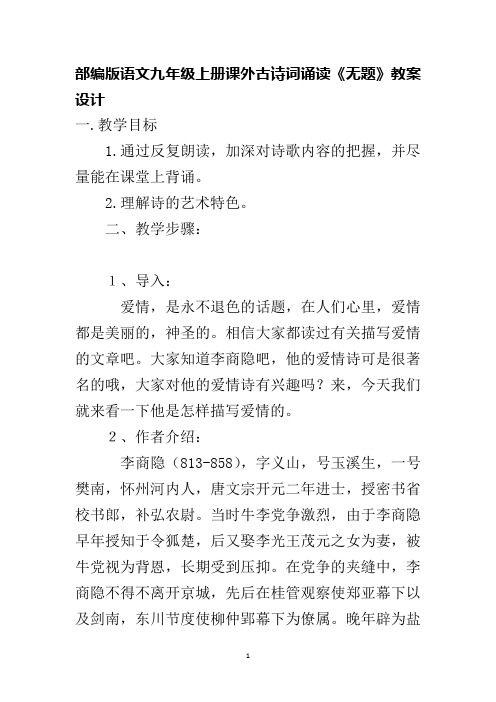 部编版语文九年级上册课外古诗词诵读《无题》教案设计

一.教学目标

1.通过反复朗读，加深对诗歌内容的把握，并尽量能在课堂上背诵。

2.理解诗的艺术特色。

二、教学步骤：

1、导入：

爱情，是永不退色的话题，在人们心里，爱情都是美丽的，神圣的。相信大家都读过有关描写爱情的文章吧。大家知道李商隐吧，他的爱情诗可是很著名的哦，大家对他的爱情诗有兴趣吗？来，今天我们就来看一下他是怎样描写爱情的。

2、作者介绍：

李商隐（813-858），字义山，号玉溪生，一号樊南，怀州河内人，唐文宗开元二年进士，授密书省校书郎，补弘农尉。当时牛李党争激烈，由于李商隐早年授知于令狐楚，后又娶李光王茂元之女为妻，被牛党视为背恩，长期受到压抑。在党争的夹缝中，李商隐不得不离开京城，先后在桂管观察使郑亚幕下以及剑南，东川节度使柳仲郢幕下为僚属。晚年辟为盐

1